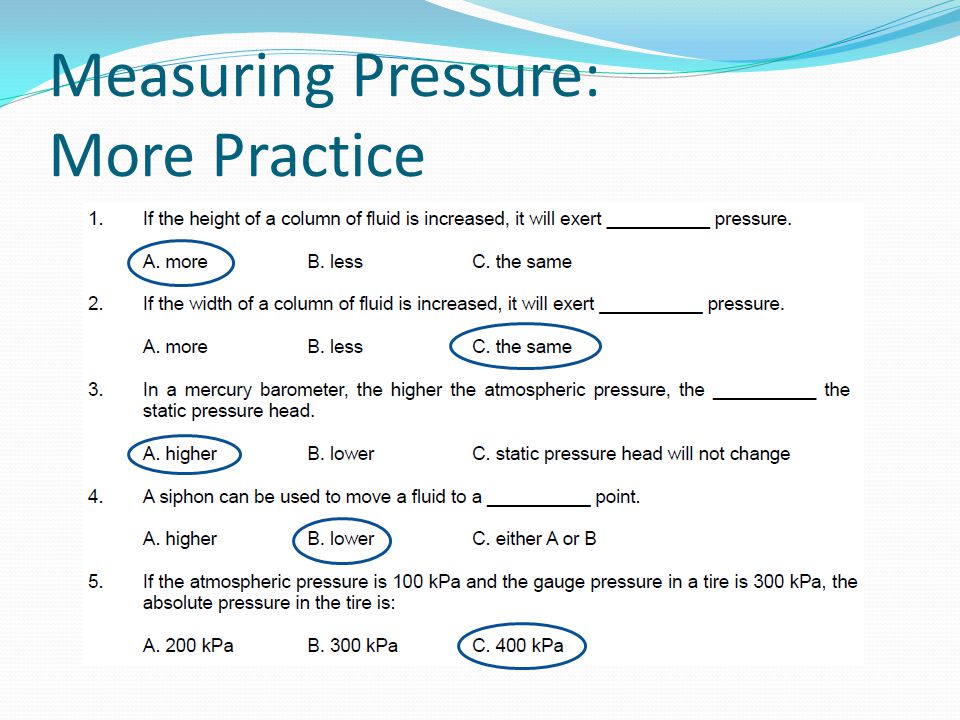 Measuring Pressure: More Practice

1. If the height of a column of fluid is increased, it will exert __________ pressure.

A. more B. less C. the same

2. If the width of a column of fluid is increased, it will exert __________ pressure.

A. more B. less C. the same

3. In a mercury barometer, the higher the atmospheric pressure, the __________ the static pressure head.

A. higher B. lower C. static pressure head will not change

4. A siphon can be used to move a fluid to a __________ point.

A. higher B. lower C. either A or B

5. If the atmospheric pressure is 100 kPa and the gauge pressure in a tire is 300 kPa, the absolute pressure in the tire is:

A. 200 kPa B. 300 kPa C. 400 kPa